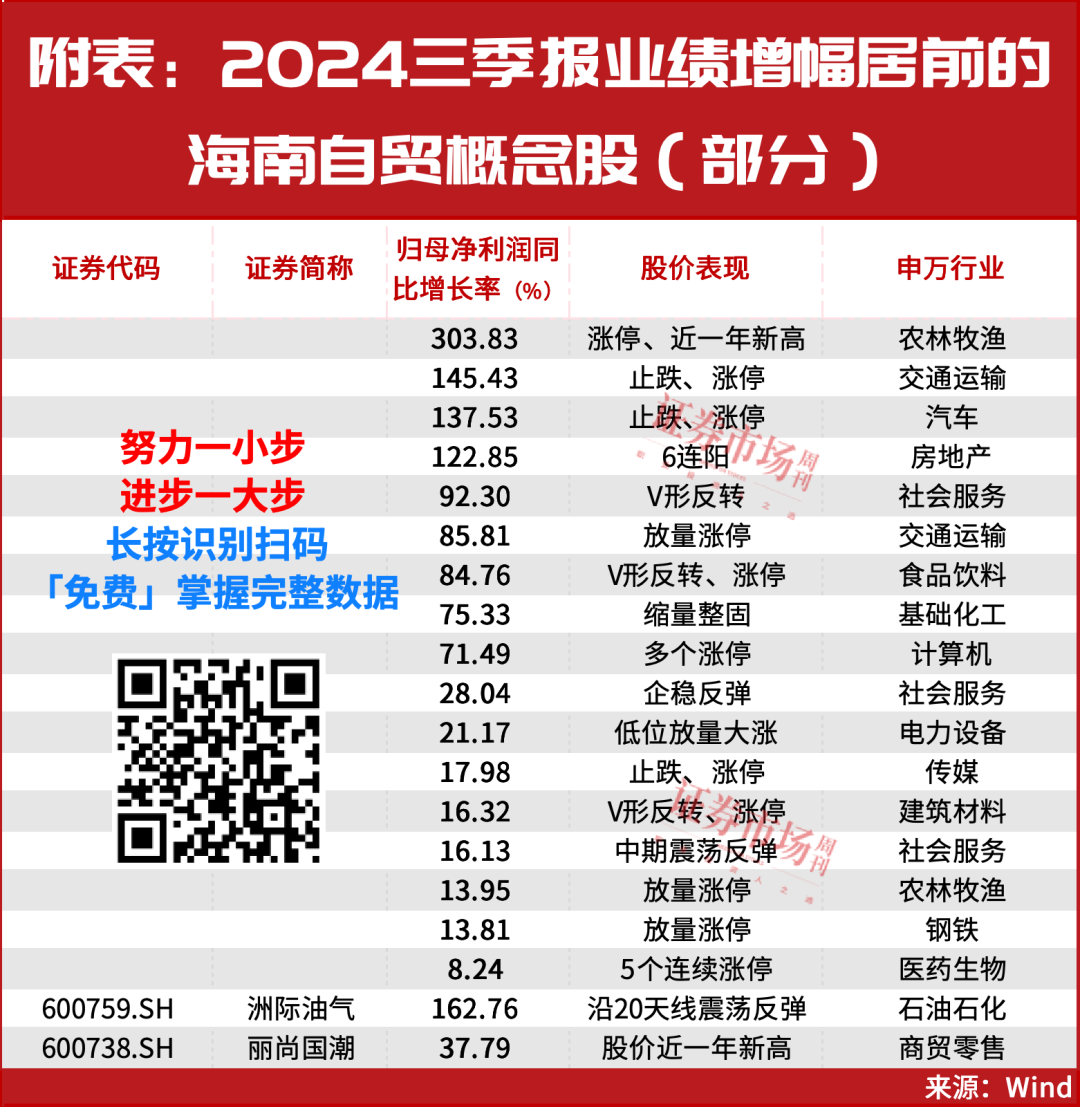 附表：2024三季报业绩增幅居前的海南自贸概念股（部分）

| 证券代码 | 证券简称 | 归母净利润同比增长率（%） | 股价表现 | 申万行业 |
|---|---|---|---|---|
| | | 303.83 | 涨停、近一年新高 | 农林牧渔 |
| | | 145.43 | 止跌、涨停 | 交通运输 |
| | | 137.53 | 止跌、涨停 | 汽车 |
| | | 122.85 | 6连阳 | 房地产 |
| | | 92.30 | V形反转 | 社会服务 |
| | | 85.81 | 放量涨停 | 交通运输 |
| | | 84.76 | V形反转、涨停 | 食品饮料 |
| | | 75.33 | 缩量整固 | 基础化工 |
| | | 71.49 | 多个涨停 | 计算机 |
| | | 28.04 | 企稳反弹 | 社会服务 |
| | | 21.17 | 低位放量大涨 | 电力设备 |
| | | 17.98 | 止跌、涨停 | 传媒 |
| | | 16.32 | V形反转、涨停 | 建筑材料 |
| | | 16.13 | 中期震荡反弹 | 社会服务 |
| | | 13.95 | 放量涨停 | 农林牧渔 |
| | | 13.81 | 放量涨停 | 钢铁 |
| | | 8.24 | 5个连续涨停 | 医药生物 |
| 600759.SH | 洲际油气 | 162.76 | 沿20天线震荡反弹 | 石油石化 |
| 600738.SH | 丽尚国潮 | 37.79 | 股价近一年新高 | 商贸零售 |

努力一小步
进步一大步
长按识别扫码
「免费」掌握完整数据

证券市场周刊
证券市场周刊

来源：Wind